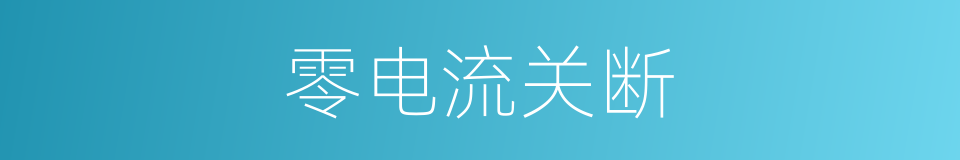 零电流关断